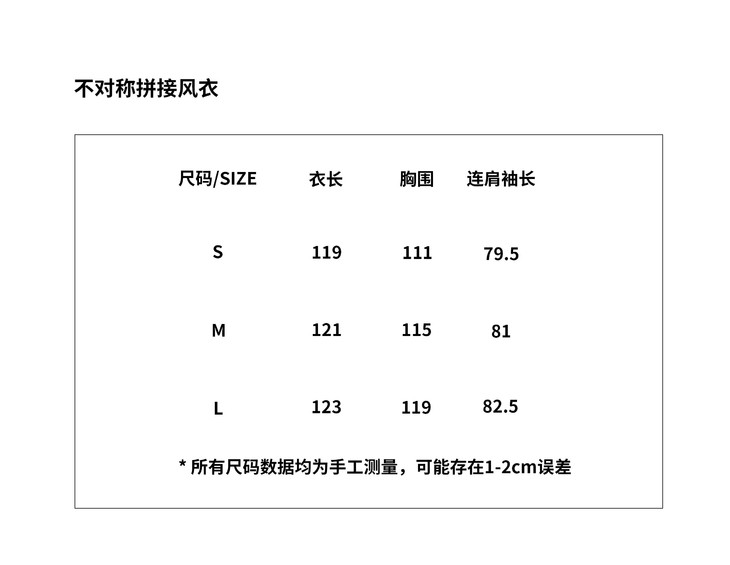 不对称拼接风衣

| 尺码/SIZE | 衣长 | 胸围 | 连肩袖长 |
|---|---|---|---|
| S | 119 | 111 | 79.5 |
| M | 121 | 115 | 81 |
| L | 123 | 119 | 82.5 |

* 所有尺码数据均为手工测量，可能存在1-2cm误差